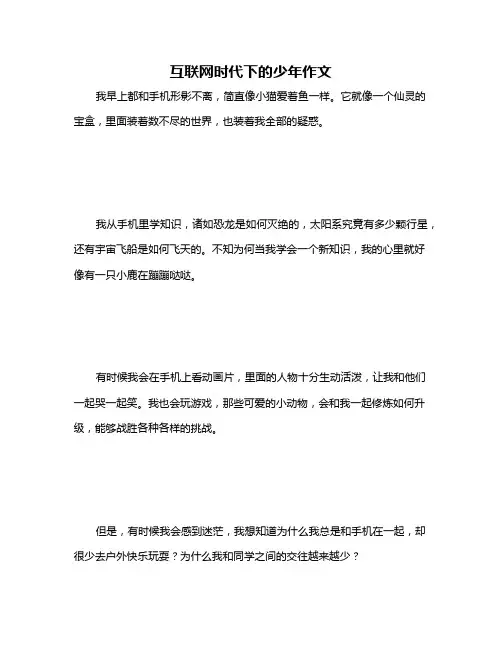 互联网时代下的少年作文

我早上都和手机形影不离，简直像小猫爱着鱼一样。它就像一个仙灵的宝盒，里面装着数不尽的世界，也装着我全部的疑惑。

我从手机里学知识，诸如恐龙是如何灭绝的，太阳系究竟有多少颗行星，还有宇宙飞船是如何飞天的。不知为何当我学会一个新知识，我的心里就好像有一只小鹿在蹦蹦哒哒。

有时候我会在手机上看动画片，里面的人物十分生动活泼，让我和他们一起哭一起笑。我也会玩游戏，那些可爱的小动物，会和我一起修炼如何升级，能够战胜各种各样的挑战。

但是，有时候我会感到迷茫，我想知道为什么我总是和手机在一起，却很少去户外快乐玩耍？为什么我和同学之间的交往越来越少？